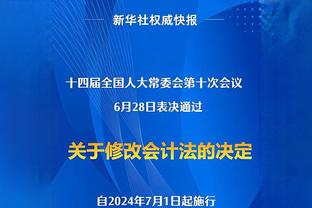 新华社权威快报

十四届全国人大常委会第十次会议
6月28日表决通过

关于修改会计法的决定

自2024年7月1日起施行